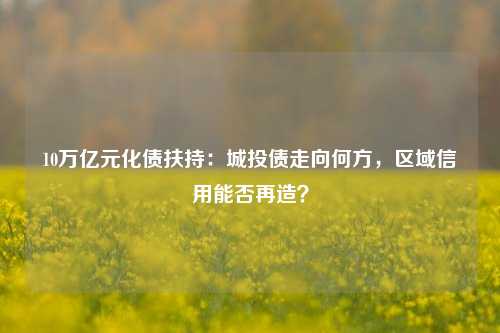 10万亿元化债扶持：城投债走向何方，区域信用能否再造？